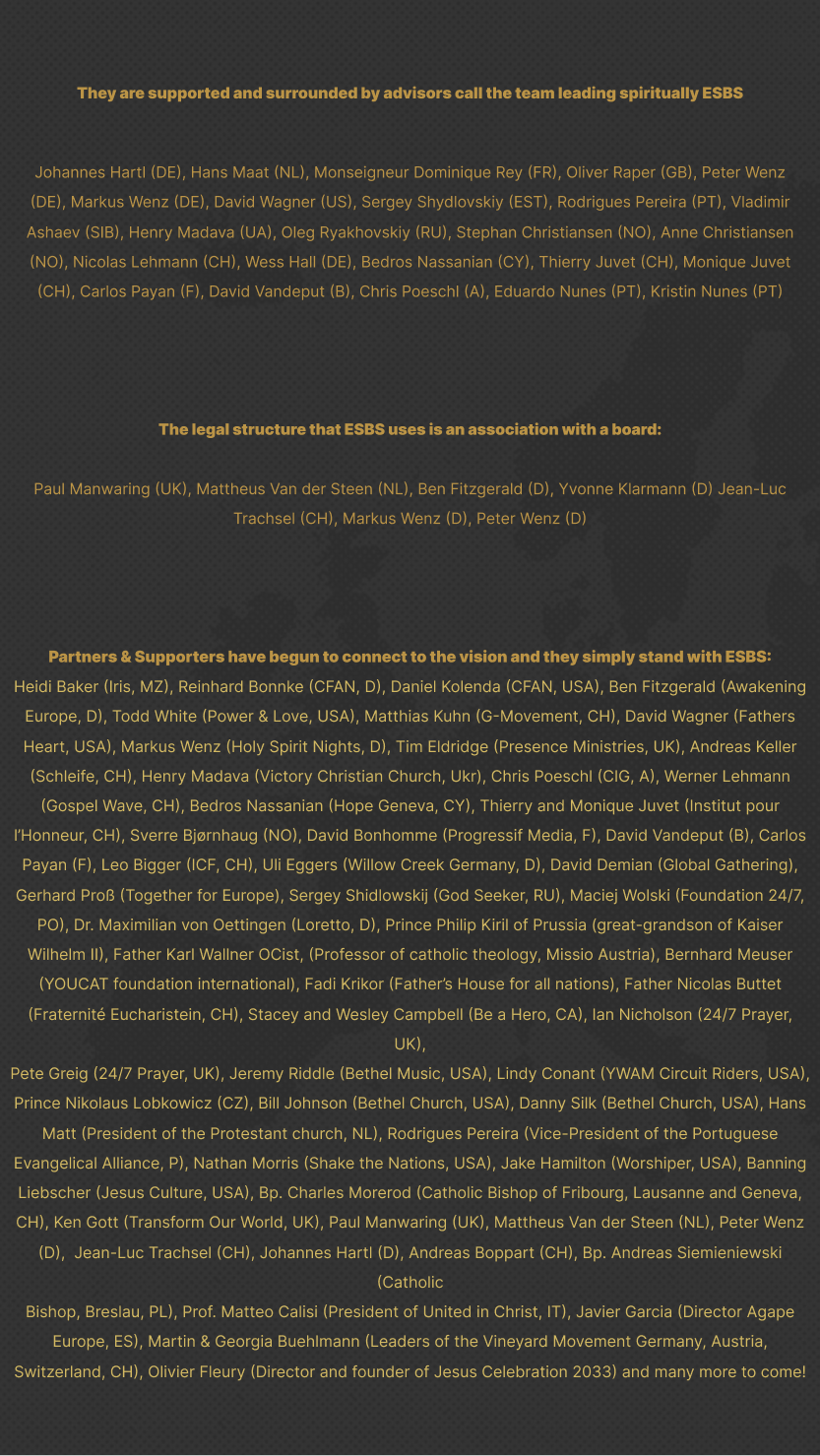 They are supported and surrounded by advisors call the team leading spiritually ESBS

Johannes Hartl (DE), Hans Maat (NL), Monseigneur Dominique Rey (FR), Oliver Raper (GB), Peter Wenz (DE), Markus Wenz (DE), David Wagner (US), Sergey Shydlovskiy (EST), Rodrigues Pereira (PT), Vladimir Ashaev (SIB), Henry Madava (UA), Oleg Ryakhovskiy (RU), Stephan Christiansen (NO), Anne Christiansen (NO), Nicolas Lehmann (CH), Wess Hall (DE), Bedros Nassanian (CY), Thierry Juvet (CH), Monique Juvet (CH), Carlos Payan (F), David Vandeput (B), Chris Poeschl (A), Eduardo Nunes (PT), Kristin Nunes (PT)

The legal structure that ESBS uses is an association with a board:

Paul Manwaring (UK), Mattheus Van der Steen (NL), Ben Fitzgerald (D), Yvonne Klarmann (D) Jean-Luc Trachsel (CH), Markus Wenz (D), Peter Wenz (D)

Partners & Supporters have begun to connect to the vision and they simply stand with ESBS:
Heidi Baker (Iris, MZ), Reinhard Bonnke (CFAN, D), Daniel Kolenda (CFAN, USA), Ben Fitzgerald (Awakening Europe, D), Todd White (Power & Love, USA), Matthias Kuhn (G-Movement, CH), David Wagner (Fathers Heart, USA), Markus Wenz (Holy Spirit Nights, D), Tim Eldridge (Presence Ministries, UK), Andreas Keller (Schleife, CH), Henry Madava (Victory Christian Church, Ukr), Chris Poeschl (CIG, A), Werner Lehmann (Gospel Wave, CH), Bedros Nassanian (Hope Geneva, CY), Thierry and Monique Juvet (Institut pour l'Honneur, CH), Sverre Bjørnhaug (NO), David Bonhomme (Progressif Media, F), David Vandeput (B), Carlos Payan (F), Leo Bigger (ICF, CH), Uli Eggers (Willow Creek Germany, D), David Demian (Global Gathering), Gerhard Proß (Together for Europe), Sergey Shidlowskij (God Seeker, RU), Maciej Wolski (Foundation 24/7, PO), Dr. Maximilian von Oettingen (Loretto, D), Prince Philip Kiril of Prussia (great-grandson of Kaiser Wilhelm II), Father Karl Wallner OCist, (Professor of catholic theology, Missio Austria), Bernhard Meuser (YOUCAT foundation international), Fadi Krikor (Father's House for all nations), Father Nicolas Buttet (Fraternité Eucharistein, CH), Stacey and Wesley Campbell (Be a Hero, CA), Ian Nicholson (24/7 Prayer, UK),
Pete Greig (24/7 Prayer, UK), Jeremy Riddle (Bethel Music, USA), Lindy Conant (YWAM Circuit Riders, USA), Prince Nikolaus Lobkowicz (CZ), Bill Johnson (Bethel Church, USA), Danny Silk (Bethel Church, USA), Hans Matt (President of the Protestant church, NL), Rodrigues Pereira (Vice-President of the Portuguese Evangelical Alliance, P), Nathan Morris (Shake the Nations, USA), Jake Hamilton (Worshiper, USA), Banning Liebscher (Jesus Culture, USA), Bp. Charles Morerod (Catholic Bishop of Fribourg, Lausanne and Geneva, CH), Ken Gott (Transform Our World, UK), Paul Manwaring (UK), Mattheus Van der Steen (NL), Peter Wenz (D), Jean-Luc Trachsel (CH), Johannes Hartl (D), Andreas Boppart (CH), Bp. Andreas Siemieniewski (Catholic
Bishop, Breslau, PL), Prof. Matteo Calisi (President of United in Christ, IT), Javier Garcia (Director Agape Europe, ES), Martin & Georgia Buehlmann (Leaders of the Vineyard Movement Germany, Austria, Switzerland, CH), Olivier Fleury (Director and founder of Jesus Celebration 2033) and many more to come!